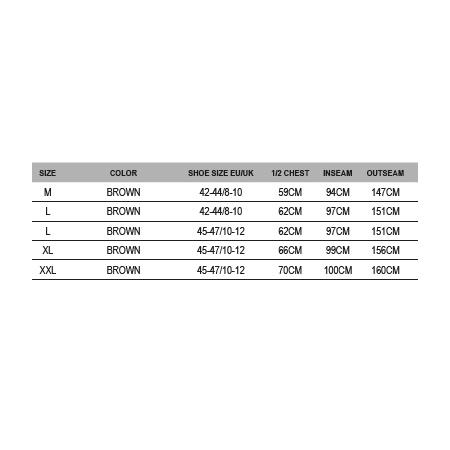 | SIZE | COLOR | SHOE SIZE EU/UK | 1/2 CHEST | INSEAM | OUTSEAM |
|---|---|---|---|---|---|
| M | BROWN | 42-44/8-10 | 59CM | 94CM | 147CM |
| L | BROWN | 42-44/8-10 | 62CM | 97CM | 151CM |
| L | BROWN | 45-47/10-12 | 62CM | 97CM | 151CM |
| XL | BROWN | 45-47/10-12 | 66CM | 99CM | 156CM |
| XXL | BROWN | 45-47/10-12 | 70CM | 100CM | 160CM |